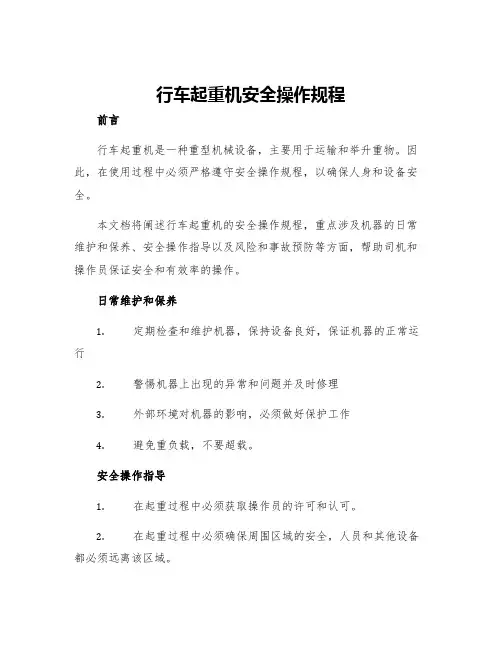 行车起重机安全操作规程

前言

行车起重机是一种重型机械设备，主要用于运输和举升重物。因此，在使用过程中必须严格遵守安全操作规程，以确保人身和设备安全。

本文档将阐述行车起重机的安全操作规程，重点涉及机器的日常维护和保养、安全操作指导以及风险和事故预防等方面，帮助司机和操作员保证安全和有效率的操作。

日常维护和保养

1. 定期检查和维护机器，保持设备良好，保证机器的正常运行

2. 警惕机器上出现的异常和问题并及时修理

3. 外部环境对机器的影响，必须做好保护工作

4. 避免重负载，不要超载。

安全操作指导

1. 在起重过程中必须获取操作员的许可和认可。

2. 在起重过程中必须确保周围区域的安全，人员和其他设备都必须远离该区域。